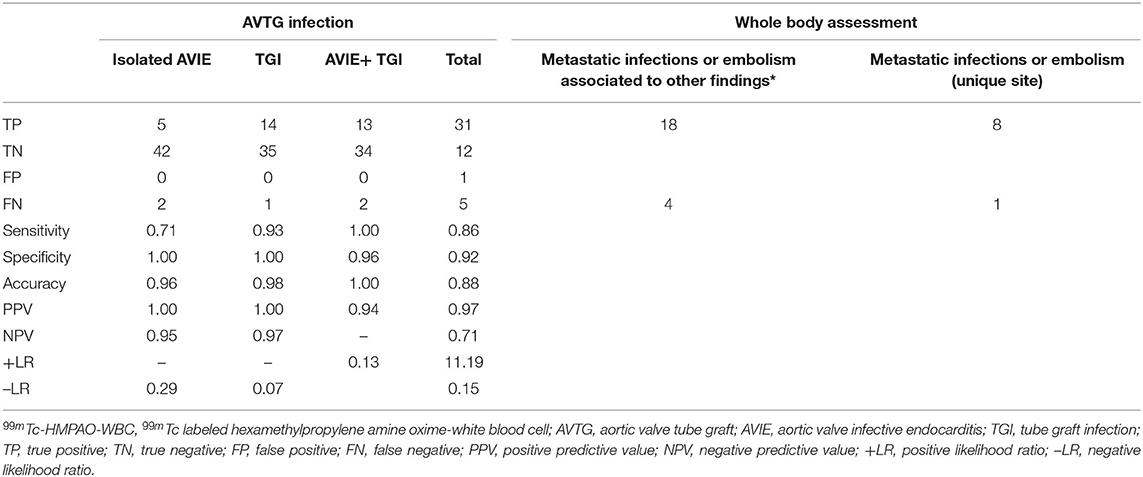 |  | AVTG infection |  |  |  | Whole body assessment |  |
|---|---|---|---|---|---|---|
|  | Isolated AVIE | TGI | AVIE+ TGI | Total | Metastatic infections or embolism associated to other findings* | Metastatic infections or embolism (unique site) |
| TP | 5 | 14 | 13 | 31 | 18 | 8 |
| TN | 42 | 35 | 34 | 12 |  |  |
| FP | 0 | 0 | 0 | 1 |  |  |
| FN | 2 | 1 | 2 | 5 | 4 | 1 |
| Sensitivity | 0.71 | 0.93 | 1.00 | 0.86 |  |  |
| Specificity | 1.00 | 1.00 | 0.96 | 0.92 |  |  |
| Accuracy | 0.96 | 0.98 | 1.00 | 0.88 |  |  |
| PPV | 1.00 | 1.00 | 0.94 | 0.97 |  |  |
| NPV | 0.95 | 0.97 | – | 0.71 |  |  |
| +LR | – | – | 0.13 | 11.19 |  |  |
| –LR | 0.29 | 0.07 |  | 0.15 |  |  |

$^{99m}$Tc-HMPAO-WBC, $^{99m}$Tc labeled hexamethylpropylene amine oxime-white blood cell; AVTG, aortic valve tube graft; AVIE, aortic valve infective endocarditis; TGI, tube graft infection; TP, true positive; TN, true negative; FP, false positive; FN, false negative; PPV, positive predictive value; NPV, negative predictive value; +LR, positive likelihood ratio; –LR, negative likelihood ratio.